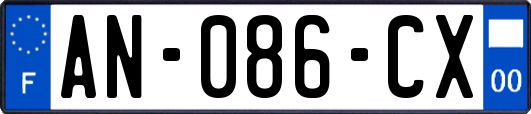 F
AN-086-CX
00